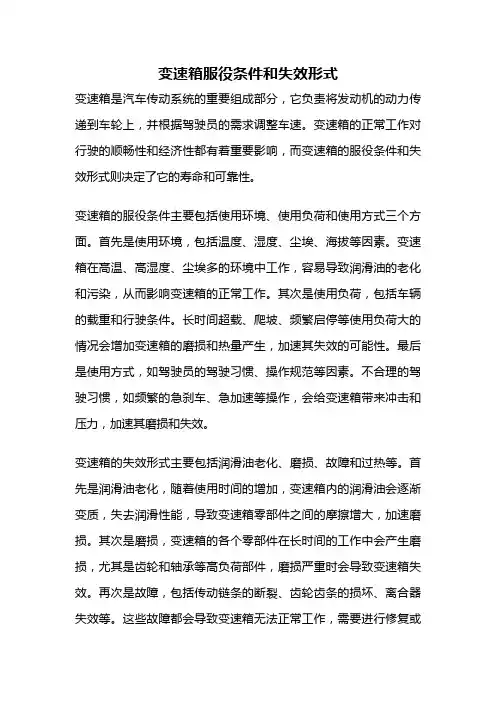 变速箱服役条件和失效形式

变速箱是汽车传动系统的重要组成部分，它负责将发动机的动力传递到车轮上，并根据驾驶员的需求调整车速。变速箱的正常工作对行驶的顺畅性和经济性都有着重要影响，而变速箱的服役条件和失效形式则决定了它的寿命和可靠性。

变速箱的服役条件主要包括使用环境、使用负荷和使用方式三个方面。首先是使用环境，包括温度、湿度、尘埃、海拔等因素。变速箱在高温、高湿度、尘埃多的环境中工作，容易导致润滑油的老化和污染，从而影响变速箱的正常工作。其次是使用负荷，包括车辆的载重和行驶条件。长时间超载、爬坡、频繁启停等使用负荷大的情况会增加变速箱的磨损和热量产生，加速其失效的可能性。最后是使用方式，如驾驶员的驾驶习惯、操作规范等因素。不合理的驾驶习惯，如频繁的急刹车、急加速等操作，会给变速箱带来冲击和压力，加速其磨损和失效。

变速箱的失效形式主要包括润滑油老化、磨损、故障和过热等。首先是润滑油老化，随着使用时间的增加，变速箱内的润滑油会逐渐变质，失去润滑性能，导致变速箱零部件之间的摩擦增大，加速磨损。其次是磨损，变速箱的各个零部件在长时间的工作中会产生磨损，尤其是齿轮和轴承等高负荷部件，磨损严重时会导致变速箱失效。再次是故障，包括传动链条的断裂、齿轮齿条的损坏、离合器失效等。这些故障都会导致变速箱无法正常工作，需要进行修复或